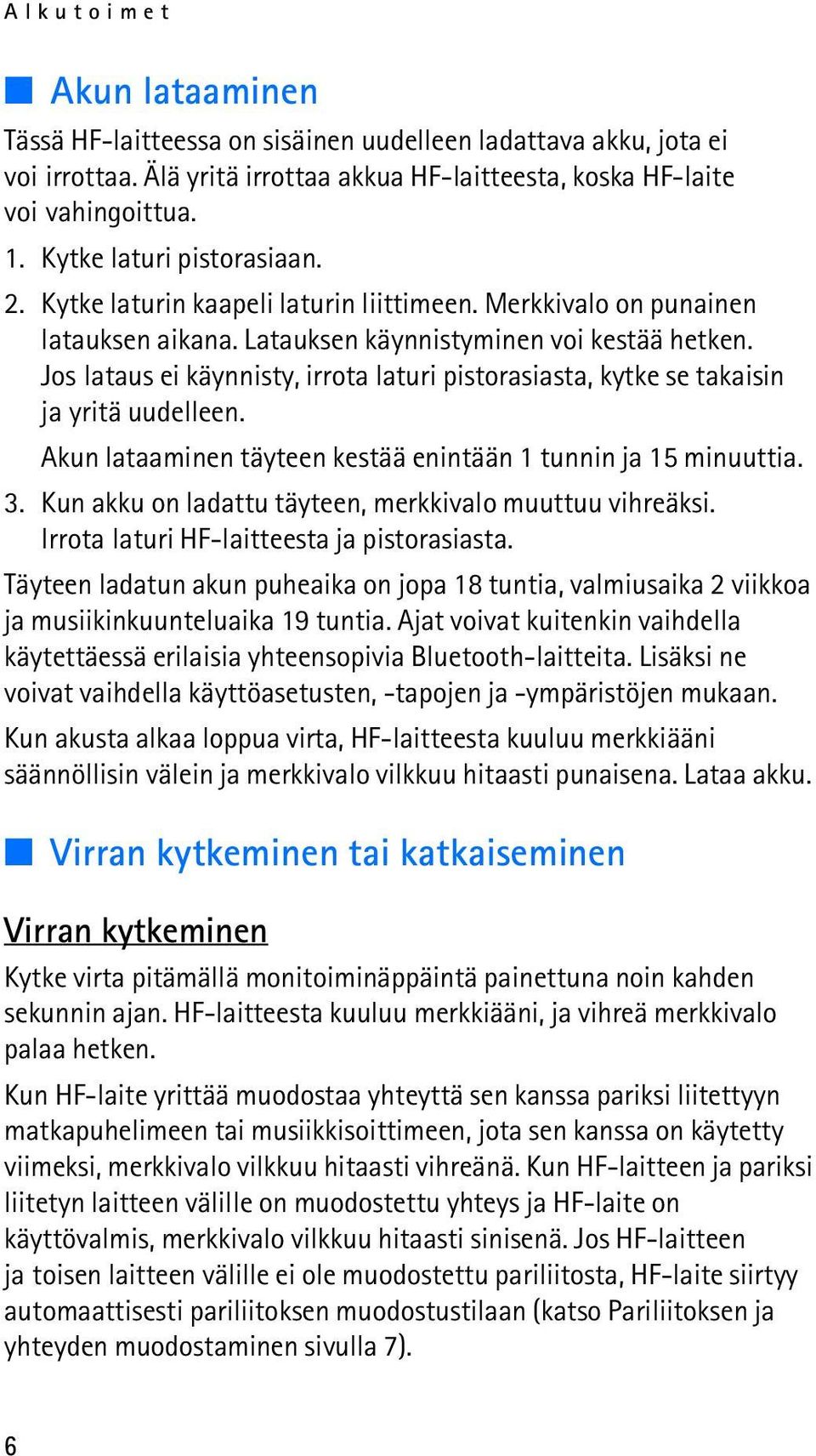 Alkutoimet

Akun lataaminen

Tässä HF-laitteessa on sisäinen uudelleen ladattava akku, jota ei voi irrottaa. Älä yritä irrottaa akkua HF-laitteesta, koska HF-laite voi vahingoittua.

1. Kytke laturi pistorasiaan.
2. Kytke laturin kaapeli laturin liittimeen. Merkkivalo on punainen latauksen aikana. Latauksen käynnistyminen voi kestää hetken. Jos lataus ei käynnisty, irrota laturi pistorasiasta, kytke se takaisin ja yritä uudelleen.
Akun lataaminen täyteen kestää enintään 1 tunnin ja 15 minuuttia.
3. Kun akku on ladattu täyteen, merkkivalo muuttuu vihreäksi. Irrota laturi HF-laitteesta ja pistorasiasta.

Täyteen ladatun akun puheaika on jopa 18 tuntia, valmiusaika 2 viikkoa ja musiikinkuunteluaika 19 tuntia. Ajat voivat kuitenkin vaihdella käytettäessä erilaisia yhteensopivia Bluetooth-laitteita. Lisäksi ne voivat vaihdella käyttöasetusten, -tapojen ja -ympäristöjen mukaan.

Kun akusta alkaa loppua virta, HF-laitteesta kuuluu merkkiääni säännöllisin välein ja merkkivalo vilkkuu hitaasti punaisena. Lataa akku.

Virran kytkeminen tai katkaiseminen

Virran kytkeminen

Kytke virta pitämällä monitoiminäppäintä painettuna noin kahden sekunnin ajan. HF-laitteesta kuuluu merkkiääni, ja vihreä merkkivalo palaa hetken.

Kun HF-laite yrittää muodostaa yhteyttä sen kanssa pariksi liitettyyn matkapuhelimeen tai musiikkisoittimeen, jota sen kanssa on käytetty viimeksi, merkkivalo vilkkuu hitaasti vihreänä. Kun HF-laitteen ja pariksi liitetyn laitteen välille on muodostettu yhteys ja HF-laite on käyttövalmis, merkkivalo vilkkuu hitaasti sinisenä. Jos HF-laitteen ja toisen laitteen välille ei ole muodostettu pariliitosta, HF-laite siirtyy automaattisesti pariliitoksen muodostustilaan (katso Pariliitoksen ja yhteyden muodostaminen sivulla 7).

6